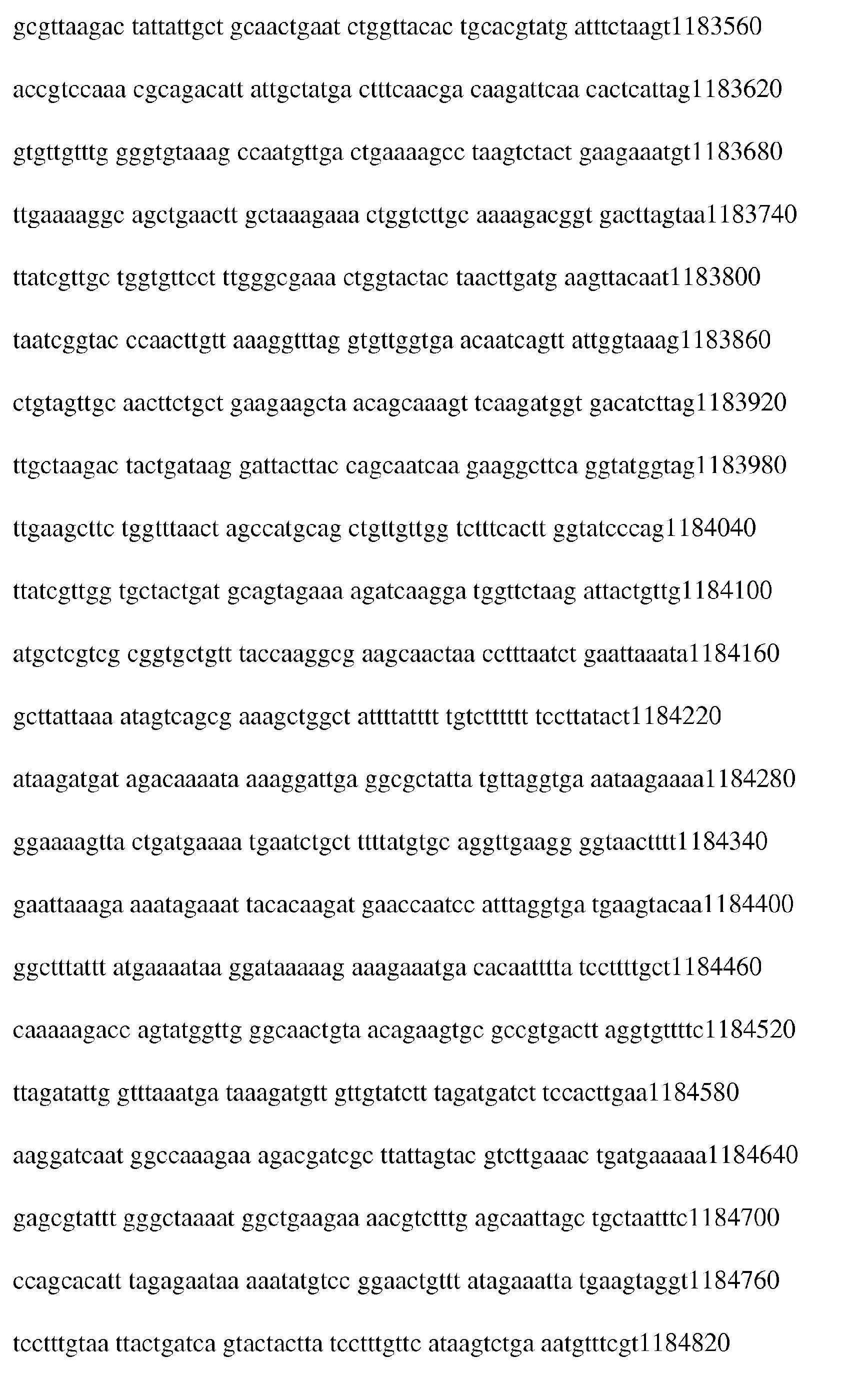 gcgttaagac tattattgct gcaactgaat ctggttacac tgcacgtatg atttctaagt1183560

accgtccaaa cgcagacatt attgctatga ctttcaacga caagattcaa cactcattag1183620

gtgttgtttg gggtgtaaag ccaatgttga ctgaaaagcc taagtctact gaagaaatgt1183680

ttgaaaaggc agctgaactt gctaaagaaa ctggtcttgc aaaagacggt gacttagtaa1183740

ttatcgttgc tggtgttcct ttgggcgaaa ctggtactac taacttgatg aagttacaat1183800

taatcggtac ccaacttgtt aaaggtttag gtgttggtga acaatcagtt attggtaaag1183860

ctgtagttgc aacttctgct gaagaagcta acagcaaagt tcaagatggt gacatcttag1183920

ttgctaagac tactgataag gattacttac cagcaatcaa gaaggcttca ggtatggtag1183980

ttgaagcttc tggtttaact agccatgcag ctgttgttgg tctttcactt ggtatcccag1184040

ttatcgttgg tgctactgat gcagtagaaa agatcaagga tggttctaag attactgttg1184100

atgctcgtcg cggtgctgtt taccaaggcg aagcaactaa cctttaatct gaattaaata1184160

gcttattaaa atagtcagcg aaagctggct attttatttt tgtctttttt tccttatact1184220

ataagatgat agacaaaata aaaggattga ggcgctatta tgttaggtga aataagaaaa1184280

ggaaaagtta ctgatgaaaa tgaatctgct ttttatgtgc aggttgaagg ggtaactttt1184340

gaattaaaga aaatagaaat tacacaagat gaaccaatcc atttaggtga tgaagtacaa1184400

ggctttattt atgaaaataa ggataaaaag aaagaaatga cacaatttta tccttttgct1184460

caaaaagacc agtatggttg ggcaactgta acagaagtgc gccgtgactt aggtgttttc1184520

ttagatattg gtttaaatga taaagatgtt gttgtatctt tagatgatct tccacttgaa1184580

aaggatcaat ggccaaagaa agacgatcgc ttattagtac gtcttgaaac tgatgaaaaa1184640

gagcgtattt gggctaaaat ggctgaagaa aacgtctttg agcaattagc tgctaatttc1184700

ccagcacatt tagagaataa aaatatgtcc ggaactgttt atagaaatta tgaagtaggt1184760

tcctttgtaa ttactgatca gtactactta tcctttgttc ataagtctga aatgtttcgt1184820